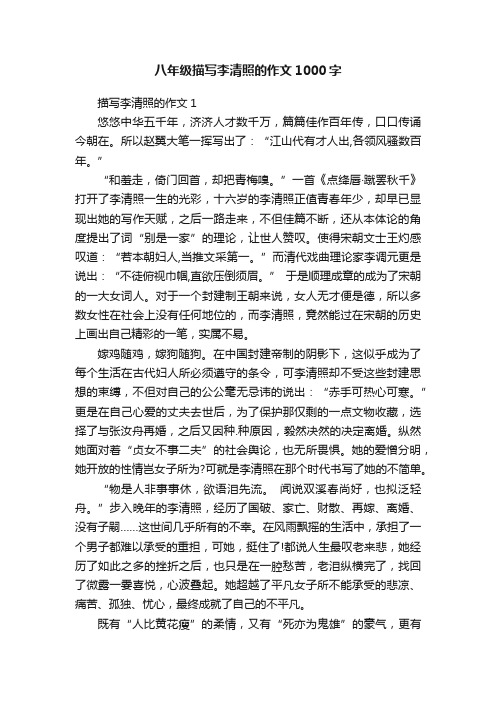 八年级描写李清照的作文1000字

描写李清照的作文1

悠悠中华五千年，济济人才数千万，篇篇佳作百年传，口口传诵今朝在。所以赵翼大笔一挥写出了：“江山代有才人出,各领风骚数百年。”

“和羞走，倚门回首，却把青梅嗅。”一首《点绛唇·蹴罢秋千》打开了李清照一生的光彩，十六岁的李清照正值青春年少，却早已显现出她的写作天赋，之后一路走来，不但佳篇不断，还从本体论的角度提出了词“别是一家”的理论，让世人赞叹。使得宋朝文士王灼感叹道：“若本朝妇人,当推文采第一。”而清代戏曲理论家李调元更是说出：“不徒俯视巾帼,直欲压倒须眉。” 于是顺理成章的成为了宋朝的一大女词人。对于一个封建制王朝来说，女人无才便是德，所以多数女性在社会上没有任何地位的，而李清照，竟然能过在宋朝的历史上画出自己精彩的一笔，实属不易。

嫁鸡随鸡，嫁狗随狗。在中国封建帝制的阴影下，这似乎成为了每个生活在古代妇人所必须遵守的条令，可李清照却不受这些封建思想的束缚，不但对自己的公公毫无忌讳的说出：“赤手可热心可寒。”更是在自己心爱的丈夫去世后，为了保护那仅剩的一点文物收藏，选择了与张汝舟再婚，之后又因种.种原因，毅然决然的决定离婚。纵然她面对着“贞女不事二夫”的社会舆论，也无所畏惧。她的爱憎分明，她开放的性情岂女子所为?可就是李清照在那个时代书写了她的不简单。

“物是人非事事休，欲语泪先流。 闻说双溪春尚好，也拟泛轻舟。”步入晚年的李清照，经历了国破、家亡、财散、再嫁、离婚、没有子嗣……这世间几乎所有的不幸。在风雨飘摇的生活中，承担了一个男子都难以承受的重担，可她，挺住了!都说人生最叹老来悲，她经历了如此之多的挫折之后，也只是在一腔愁苦，老泪纵横完了，找回了微霞一霎喜悦，心波叠起。她超越了平凡女子所不能承受的悲凉、痛苦、孤独、忧心，最终成就了自己的不平凡。

既有“人比黄花瘦”的柔情，又有“死亦为鬼雄”的豪气，更有